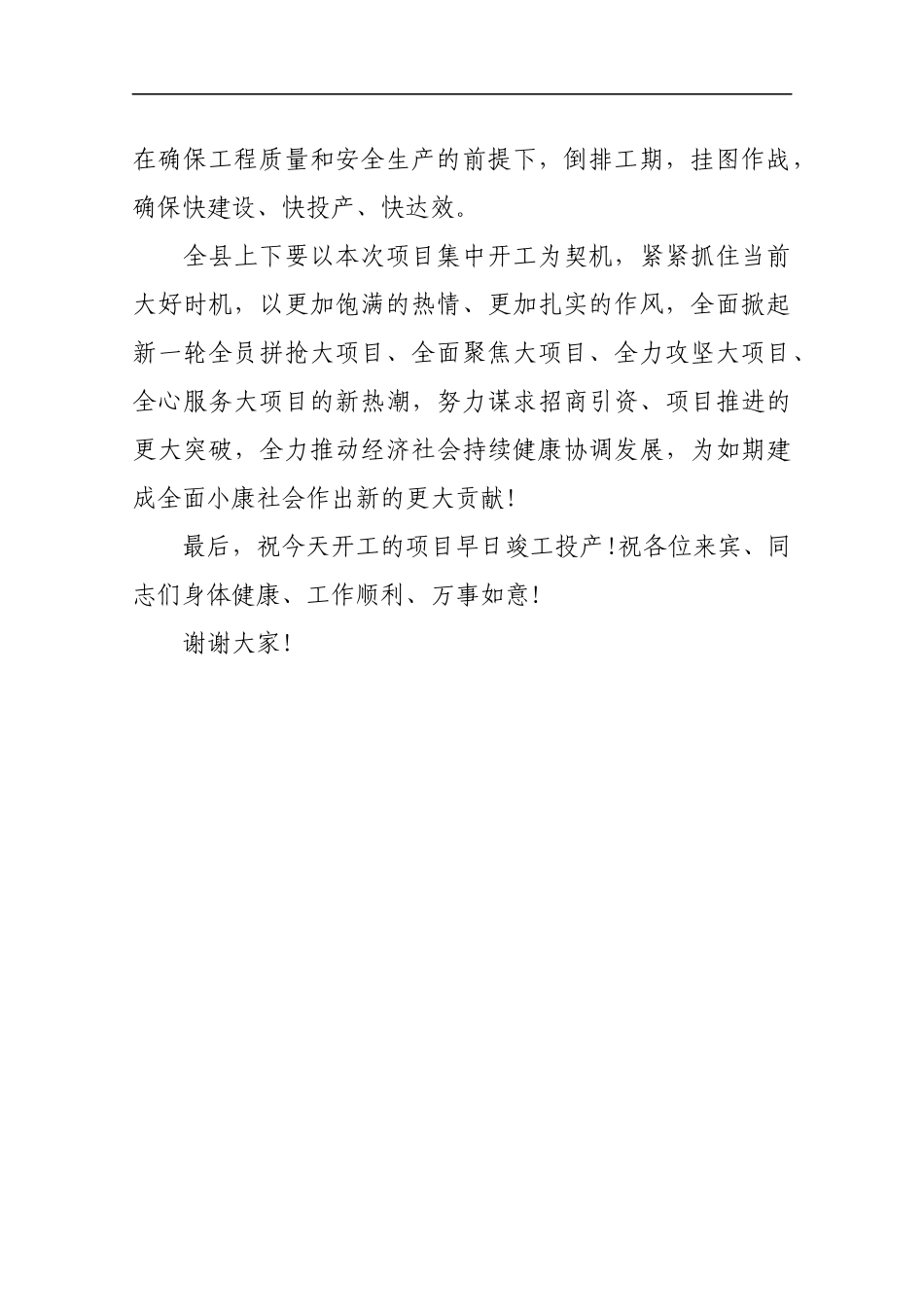 在确保工程质量和安全生产的前提下，倒排工期，挂图作战，确保快建设、快投产、快达效。

全县上下要以本次项目集中开工为契机，紧紧抓住当前大好时机，以更加饱满的热情、更加扎实的作风，全面掀起新一轮全员拼抢大项目、全面聚焦大项目、全力攻坚大项目、全心服务大项目的新热潮，努力谋求招商引资、项目推进的更大突破，全力推动经济社会持续健康协调发展，为如期建成全面小康社会作出新的更大贡献！

最后，祝今天开工的项目早日竣工投产！祝各位来宾、同志们身体健康、工作顺利、万事如意！

谢谢大家！